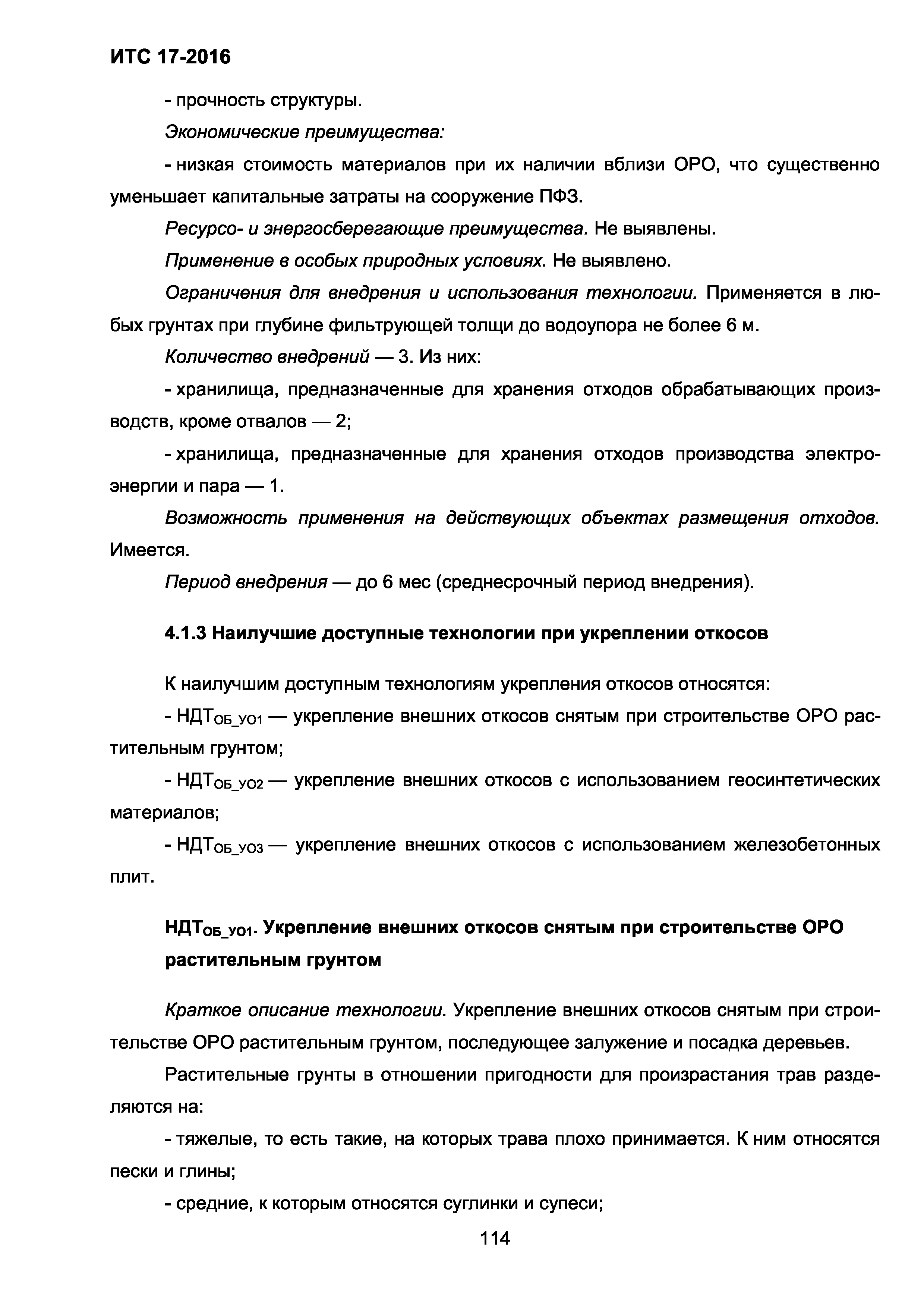 ИТС 17-2016

- прочность структуры.

Экономические преимущества:

- низкая стоимость материалов при их наличии вблизи ОРО, что существенно уменьшает капитальные затраты на сооружение ПФЗ.

Ресурсо- и энергосберегающие преимущества. Не выявлены.

Применение в особых природных условиях. Не выявлено.

Ограничения для внедрения и использования технологии. Применяется в любых грунтах при глубине фильтрующей толщи до водоупора не более 6 м.

Количество внедрений — 3. Из них:

- хранилища, предназначенные для хранения отходов обрабатывающих производств, кроме отвалов — 2;

- хранилища, предназначенные для хранения отходов производства электроэнергии и пара — 1.

Возможность применения на действующих объектах размещения отходов. Имеется.

Период внедрения — до 6 мес (среднесрочный период внедрения).

4.1.3 Наилучшие доступные технологии при укреплении откосов

К наилучшим доступным технологиям укрепления откосов относятся:

- НДТ$_{ОБ\_УО1}$ — укрепление внешних откосов снятым при строительстве ОРО растительным грунтом;

- НДТ$_{ОБ\_УО2}$ — укрепление внешних откосов с использованием геосинтетических материалов;

- НДТ$_{ОБ\_УО3}$ — укрепление внешних откосов с использованием железобетонных плит.

НДТ$_{ОБ\_УО1}$. Укрепление внешних откосов снятым при строительстве ОРО растительным грунтом

Краткое описание технологии. Укрепление внешних откосов снятым при строительстве ОРО растительным грунтом, последующее залужение и посадка деревьев.

Растительные грунты в отношении пригодности для произрастания трав разделяются на:

- тяжелые, то есть такие, на которых трава плохо принимается. К ним относятся пески и глины;

- средние, к которым относятся суглинки и супеси;

114